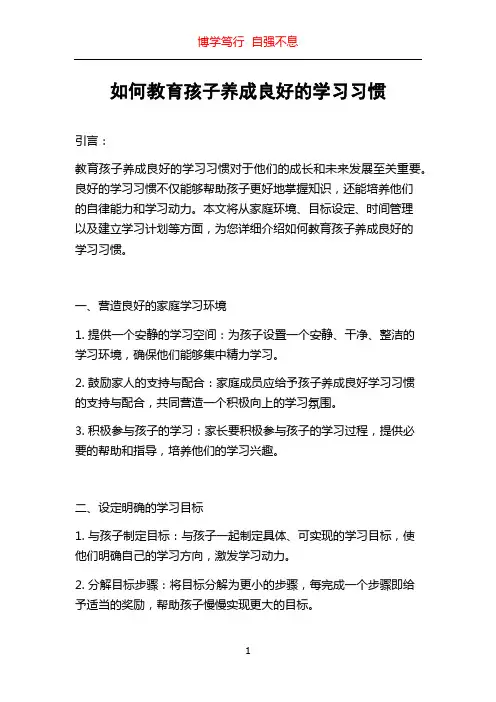 博学笃行 自强不息

如何教育孩子养成良好的学习习惯

引言：

教育孩子养成良好的学习习惯对于他们的成长和未来发展至关重要。良好的学习习惯不仅能够帮助孩子更好地掌握知识，还能培养他们的自律能力和学习动力。本文将从家庭环境、目标设定、时间管理以及建立学习计划等方面，为您详细介绍如何教育孩子养成良好的学习习惯。

一、营造良好的家庭学习环境

1. 提供一个安静的学习空间：为孩子设置一个安静、干净、整洁的学习环境，确保他们能够集中精力学习。

2. 鼓励家人的支持与配合：家庭成员应给予孩子养成良好学习习惯的支持与配合，共同营造一个积极向上的学习氛围。

3. 积极参与孩子的学习：家长要积极参与孩子的学习过程，提供必要的帮助和指导，培养他们的学习兴趣。

二、设定明确的学习目标

1. 与孩子制定目标：与孩子一起制定具体、可实现的学习目标，使他们明确自己的学习方向，激发学习动力。

2. 分解目标步骤：将目标分解为更小的步骤，每完成一个步骤即给予适当的奖励，帮助孩子慢慢实现更大的目标。

1